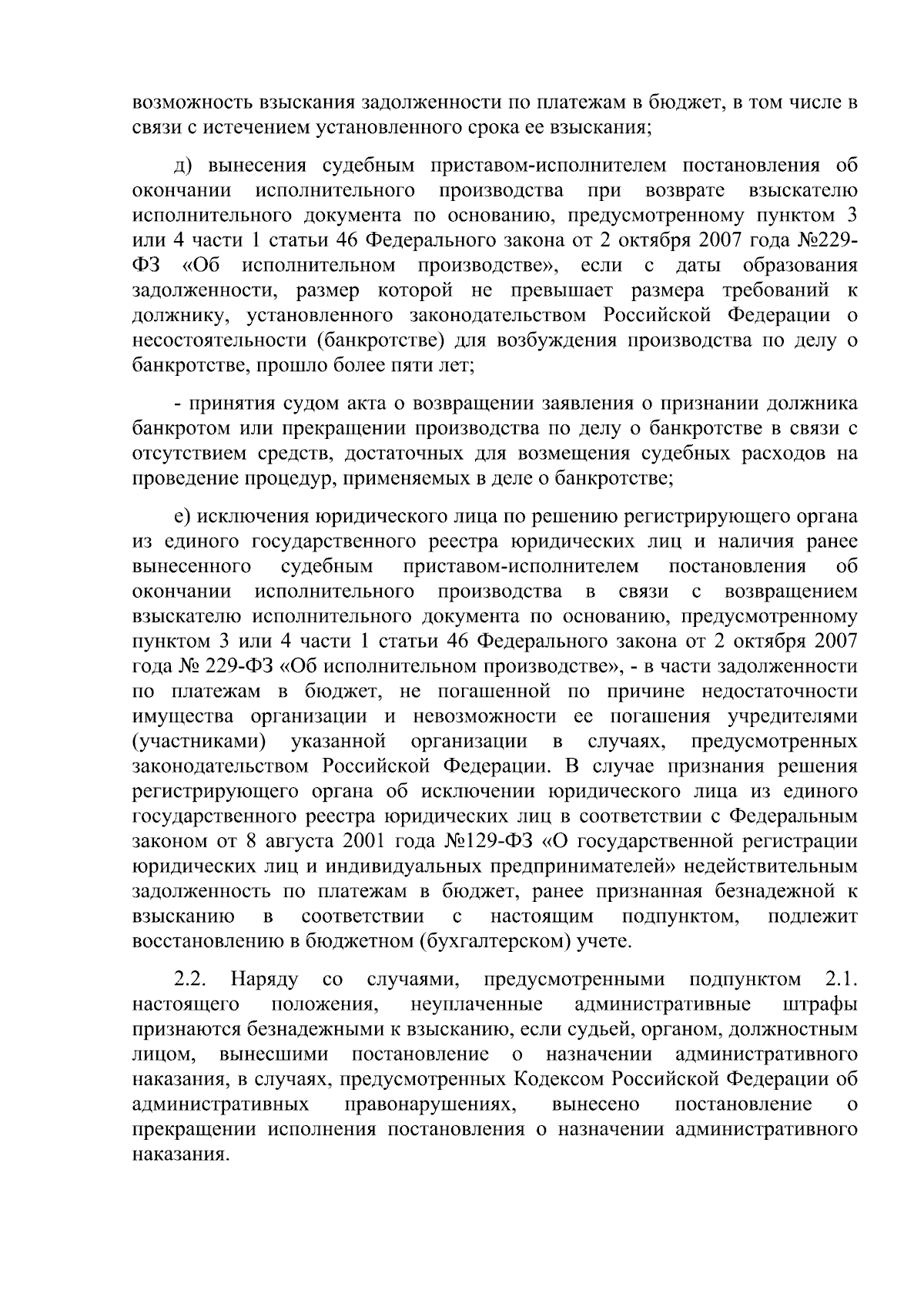 возможность взыскания задолженности по платежам в бюджет, в том числе в связи с истечением установленного срока ее взыскания;

д) вынесения судебным приставом-исполнителем постановления об окончании исполнительного производства при возврате взыскателю исполнительного документа по основанию, предусмотренному пунктом 3 или 4 части 1 статьи 46 Федерального закона от 2 октября 2007 года №229-ФЗ «Об исполнительном производстве», если с даты образования задолженности, размер которой не превышает размера требований к должнику, установленного законодательством Российской Федерации о несостоятельности (банкротстве) для возбуждения производства по делу о банкротстве, прошло более пяти лет;

- принятия судом акта о возвращении заявления о признании должника банкротом или прекращении производства по делу о банкротстве в связи с отсутствием средств, достаточных для возмещения судебных расходов на проведение процедур, применяемых в деле о банкротстве;

е) исключения юридического лица по решению регистрирующего органа из единого государственного реестра юридических лиц и наличия ранее вынесенного судебным приставом-исполнителем постановления об окончании исполнительного производства в связи с возвращением взыскателю исполнительного документа по основанию, предусмотренному пунктом 3 или 4 части 1 статьи 46 Федерального закона от 2 октября 2007 года № 229-ФЗ «Об исполнительном производстве», - в части задолженности по платежам в бюджет, не погашенной по причине недостаточности имущества организации и невозможности ее погашения учредителями (участниками) указанной организации в случаях, предусмотренных законодательством Российской Федерации. В случае признания решения регистрирующего органа об исключении юридического лица из единого государственного реестра юридических лиц в соответствии с Федеральным законом от 8 августа 2001 года №129-ФЗ «О государственной регистрации юридических лиц и индивидуальных предпринимателей» недействительным задолженность по платежам в бюджет, ранее признанная безнадежной к взысканию в соответствии с настоящим подпунктом, подлежит восстановлению в бюджетном (бухгалтерском) учете.

2.2. Наряду со случаями, предусмотренными подпунктом 2.1. настоящего положения, неуплаченные административные штрафы признаются безнадежными к взысканию, если судьей, органом, должностным лицом, вынесшими постановление о назначении административного наказания, в случаях, предусмотренных Кодексом Российской Федерации об административных правонарушениях, вынесено постановление о прекращении исполнения постановления о назначении административного наказания.